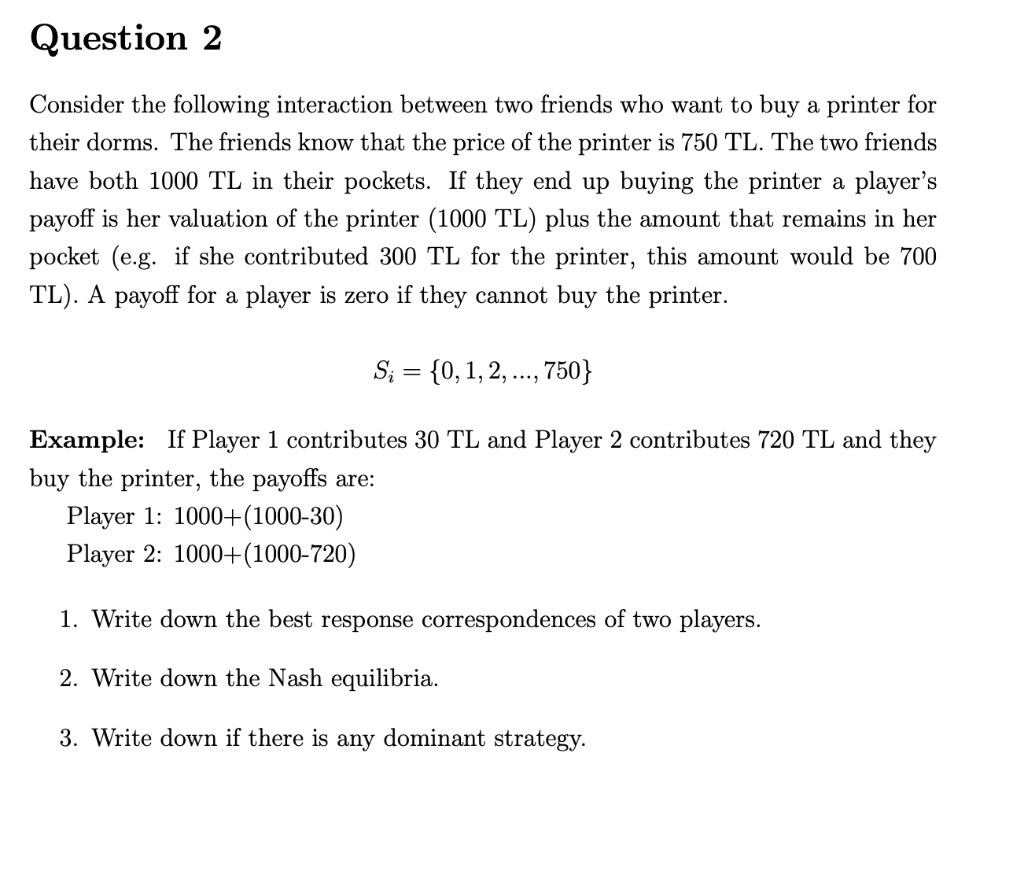 Question 2

Consider the following interaction between two friends who want to buy a printer for their dorms. The friends know that the price of the printer is 750 TL. The two friends have both 1000 TL in their pockets. If they end up buying the printer a player's payoff is her valuation of the printer (1000 TL) plus the amount that remains in her pocket (e.g. if she contributed 300 TL for the printer, this amount would be 700 TL). A payoff for a player is zero if they cannot buy the printer.

$S_i = \{0, 1, 2, ..., 750\}$

Example: If Player 1 contributes 30 TL and Player 2 contributes 720 TL and they buy the printer, the payoffs are:
Player 1: 1000+(1000-30)
Player 2: 1000+(1000-720)

1. Write down the best response correspondences of two players.

2. Write down the Nash equilibria.

3. Write down if there is any dominant strategy.